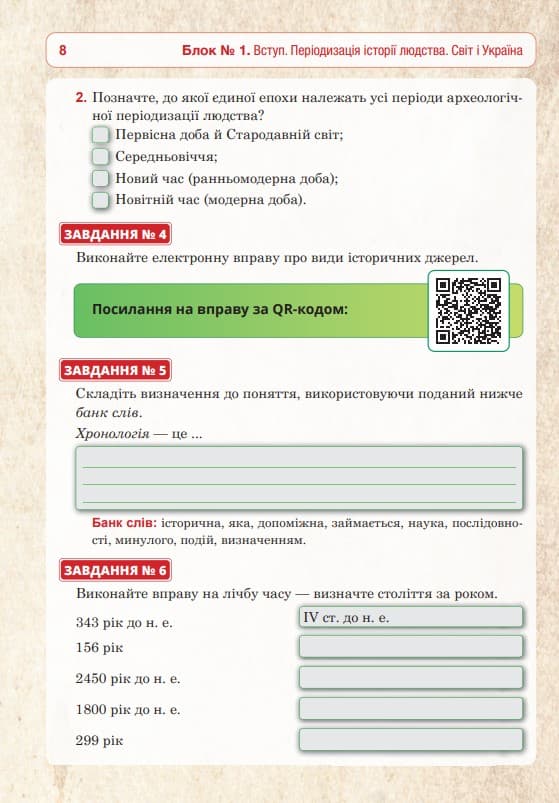 8 Блок № 1. Вступ. Періодизація історії людства. Світ і Україна

2. Позначте, до якої єдиної епохи належать усі періоди археологічної періодизації людства?
Первісна доба й Стародавній світ;
Середньовіччя;
Новий час (ранньомодерна доба);
Новітній час (модерна доба).

ЗАВДАННЯ № 4
Виконайте електронну вправу про види історичних джерел.

Посилання на вправу за QR-кодом:

ЗАВДАННЯ № 5
Складіть визначення до поняття, використовуючи поданий нижче банк слів.
Хронологія — це ...

Банк слів: історична, яка, допоміжна, займається, наука, послідовності, минулого, подій, визначенням.

ЗАВДАННЯ № 6
Виконайте вправу на лічбу часу — визначте століття за роком.
343 рік до н. е. IV ст. до н. е.
156 рік
2450 рік до н. е.
1800 рік до н. е.
299 рік